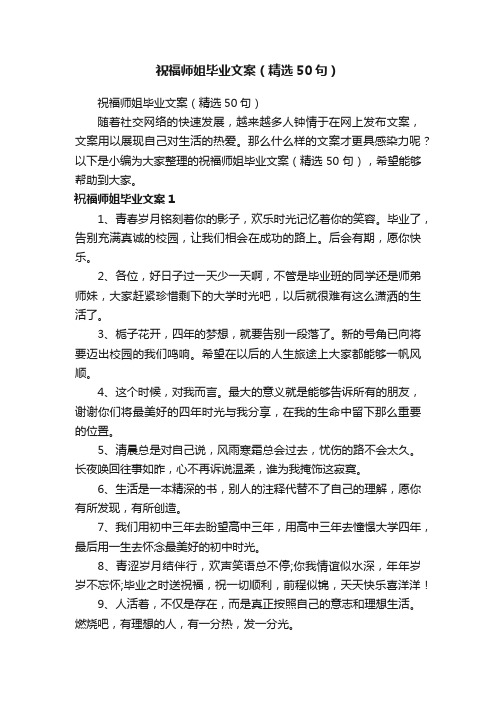 祝福师姐毕业文案（精选50句）

祝福师姐毕业文案（精选50句）

随着社交网络的快速发展，越来越多人钟情于在网上发布文案，文案用以展现自己对生活的热爱。那么什么样的文案才更具感染力呢？以下是小编为大家整理的祝福师姐毕业文案（精选50句），希望能够帮助到大家。

祝福师姐毕业文案1

1、青春岁月铭刻着你的影子，欢乐时光记忆着你的笑容。毕业了，告别充满真诚的校园，让我们相会在成功的路上。后会有期，愿你快乐。

2、各位，好日子过一天少一天啊，不管是毕业班的同学还是师弟师妹，大家赶紧珍惜剩下的大学时光吧，以后就很难有这么潇洒的生活了。

3、栀子花开，四年的梦想，就要告别一段落了。新的号角已向将要迈出校园的我们鸣响。希望在以后的人生旅途上大家都能够一帆风顺。

4、这个时候，对我而言。最大的意义就是能够告诉所有的朋友，谢谢你们将最美好的四年时光与我分享，在我的生命中留下那么重要的位置。

5、清晨总是对自己说，风雨寒霜总会过去，忧伤的路不会太久。长夜唤回往事如昨，心不再诉说温柔，谁为我掩饰这寂寞。

6、生活是一本精深的书，别人的注释代替不了自己的理解，愿你有所发现，有所创造。

7、我们用初中三年去盼望高中三年，用高中三年去憧憬大学四年，最后用一生去怀念最美好的初中时光。

8、青涩岁月结伴行，欢声笑语总不停;你我情谊似水深，年年岁岁不忘怀;毕业之时送祝福，祝一切顺利，前程似锦，天天快乐喜洋洋！

9、人活着，不仅是存在，而是真正按照自己的意志和理想生活。燃烧吧，有理想的人，有一分热，发一分光。